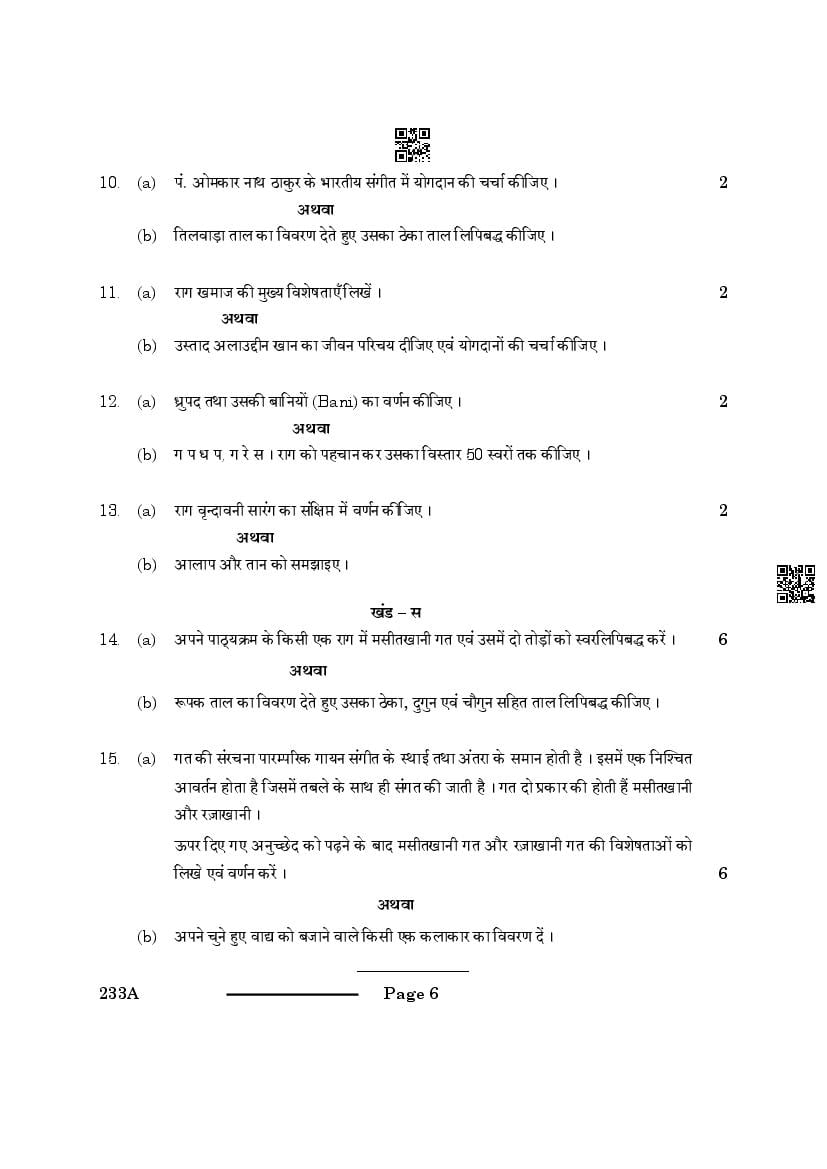 10. (a) पं. ओम्कार नाथ ठाकुर के भारतीय संगीत में योगदान की चर्चा कीजिए । 2

अथवा

(b) तिलवाड़ा ताल का विवरण देते हुए उसका ठेका ताल लिपिबद्ध कीजिए ।

11. (a) राग खमाज की मुख्य विशेषताएँ लिखें । 2

अथवा

(b) उस्ताद अलाउद्दीन खान का जीवन परिचय दीजिए एवं योगदानों की चर्चा कीजिए ।

12. (a) ध्रुपद तथा उसकी बानियों (Bani) का वर्णन कीजिए । 2

अथवा

(b) ग प ध प, ग रे स । राग को पहचान कर उसका विस्तार 50 स्वरों तक कीजिए ।

13. (a) राग वृन्दावनी सारंग का संक्षिप्त में वर्णन कीजिए । 2

अथवा

(b) आलाप और तान को समझाइए ।

खंड – स

14. (a) अपने पाठ्यक्रम के किसी एक राग में मसीतखानी गत एवं उसमें दो तोड़ों को स्वरलिपिबद्ध करें । 6

अथवा

(b) रूपक ताल का विवरण देते हुए उसका ठेका, दुगुन एवं चौगुन सहित ताल लिपिबद्ध कीजिए ।

15. (a) गत की संरचना पारम्परिक गायन संगीत के स्थाई तथा अंतरा के समान होती है । इसमें एक निश्चित आवर्तन होता है जिसमें तबले के साथ ही संगत की जाती है । गत दो प्रकार की होती हैं मसीतखानी और रज़ाखानी ।

ऊपर दिए गए अनुच्छेद को पढ़ने के बाद मसीतखानी गत और रज़ाखानी गत की विशेषताओं को लिखे एवं वर्णन करें । 6

अथवा

(b) अपने चुने हुए वाद्य को बजाने वाले किसी एक कलाकार का विवरण दें ।

233A Page 6